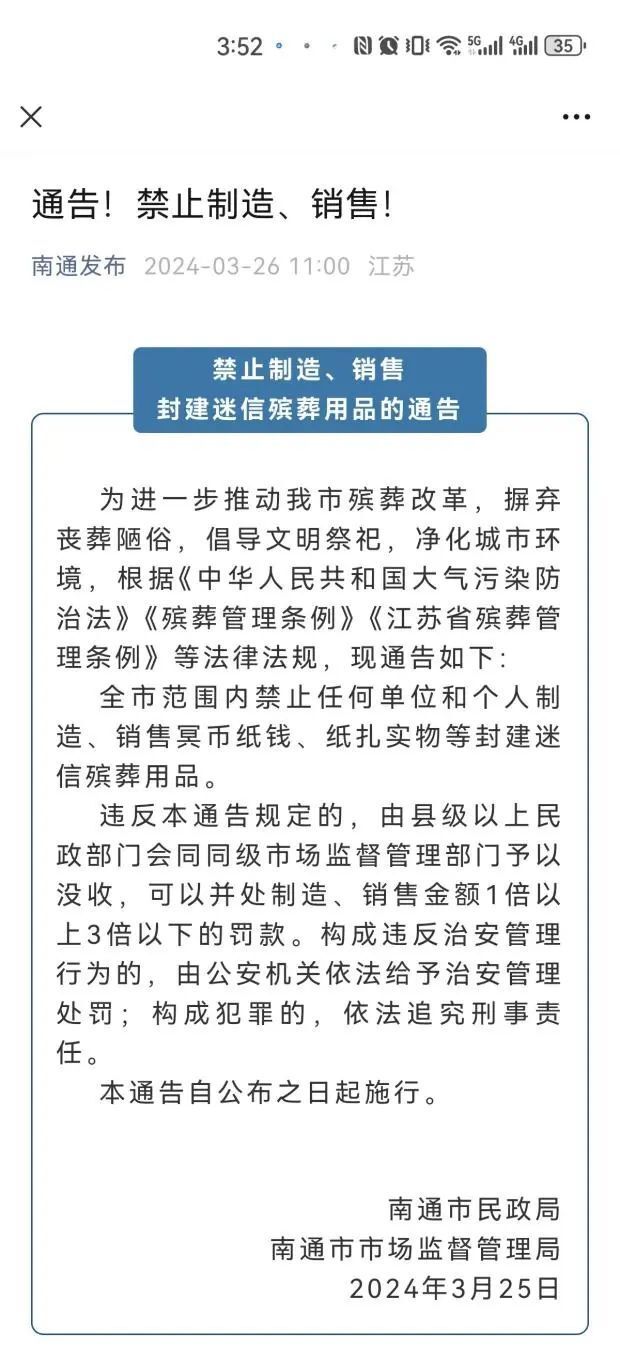 3:52 5G 4G 35

通告！禁止制造、销售！

南通发布 2024-03-26 11:00 江苏

禁止制造、销售
封建迷信殡葬用品的通告

为进一步推动我市殡葬改革，摒弃丧葬陋俗，倡导文明祭祀，净化城市环境，根据《中华人民共和国大气污染防治法》《殡葬管理条例》《江苏省殡葬管理条例》等法律法规，现通告如下：

全市范围内禁止任何单位和个人制造、销售冥币纸钱、纸扎实物等封建迷信殡葬用品。

违反本通告规定的，由县级以上民政部门会同同级市场监督管理部门予以没收，可以并处制造、销售金额1倍以上3倍以下的罚款。构成违反治安管理行为的，由公安机关依法给予治安管理处罚；构成犯罪的，依法追究刑事责任。

本通告自公布之日起施行。

南通市民政局
南通市市场监督管理局
2024年3月25日